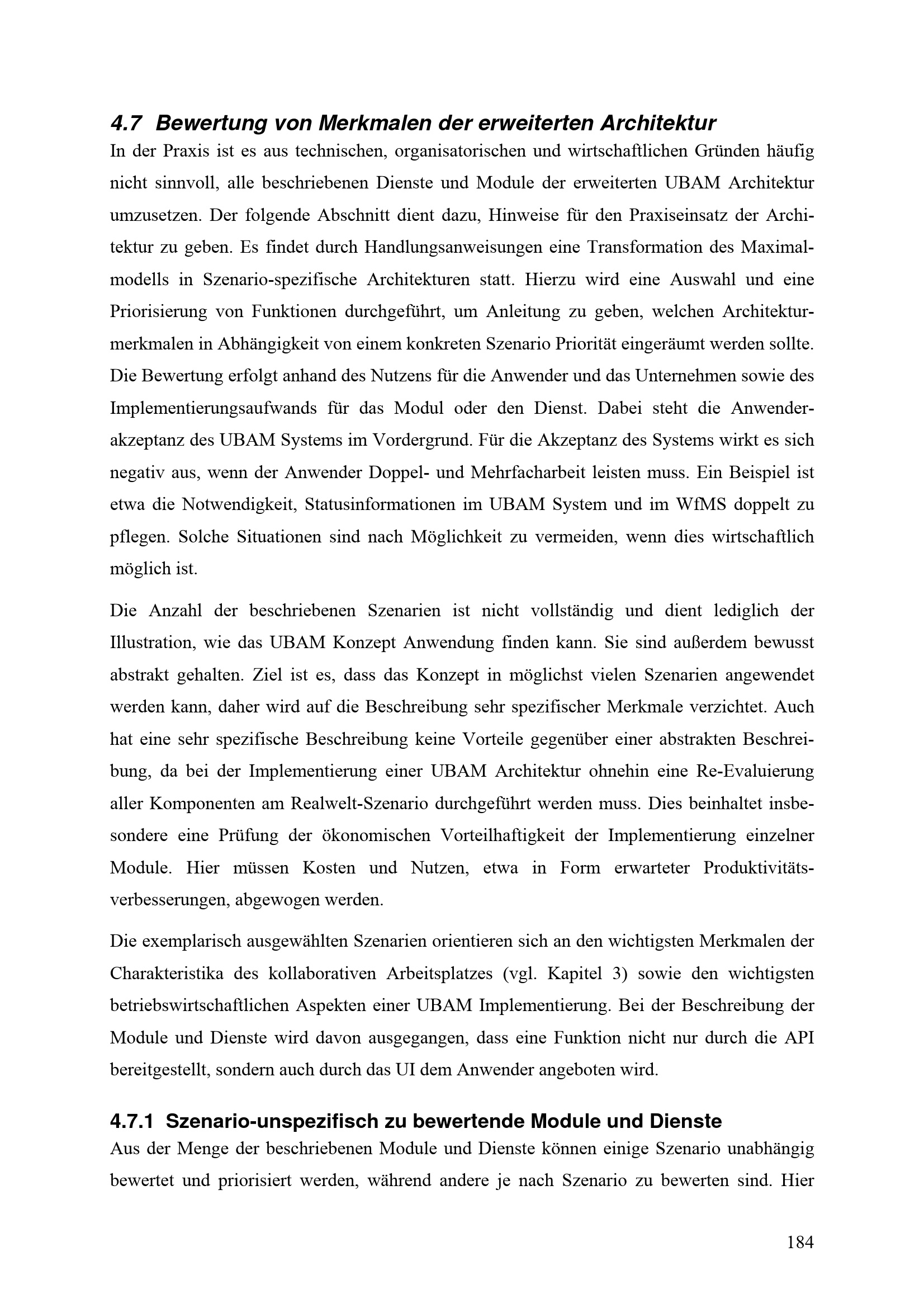 4.7 Bewertung von Merkmalen der erweiterten Architektur

In der Praxis ist es aus technischen, organisatorischen und wirtschaftlichen Gründen häufig nicht sinnvoll, alle beschriebenen Dienste und Module der erweiterten UBAM Architektur umzusetzen. Der folgende Abschnitt dient dazu, Hinweise für den Praxiseinsatz der Architektur zu geben. Es findet durch Handlungsanweisungen eine Transformation des Maximalmodells in Szenario-spezifische Architekturen statt. Hierzu wird eine Auswahl und eine Priorisierung von Funktionen durchgeführt, um Anleitung zu geben, welchen Architekturmerkmalen in Abhängigkeit von einem konkreten Szenario Priorität eingeräumt werden sollte. Die Bewertung erfolgt anhand des Nutzens für die Anwender und das Unternehmen sowie des Implementierungsaufwands für das Modul oder den Dienst. Dabei steht die Anwenderakzeptanz des UBAM Systems im Vordergrund. Für die Akzeptanz des Systems wirkt es sich negativ aus, wenn der Anwender Doppel- und Mehrfacharbeit leisten muss. Ein Beispiel ist etwa die Notwendigkeit, Statusinformationen im UBAM System und im WfMS doppelt zu pflegen. Solche Situationen sind nach Möglichkeit zu vermeiden, wenn dies wirtschaftlich möglich ist.

Die Anzahl der beschriebenen Szenarien ist nicht vollständig und dient lediglich der Illustration, wie das UBAM Konzept Anwendung finden kann. Sie sind außerdem bewusst abstrakt gehalten. Ziel ist es, dass das Konzept in möglichst vielen Szenarien angewendet werden kann, daher wird auf die Beschreibung sehr spezifischer Merkmale verzichtet. Auch hat eine sehr spezifische Beschreibung keine Vorteile gegenüber einer abstrakten Beschreibung, da bei der Implementierung einer UBAM Architektur ohnehin eine Re-Evaluierung aller Komponenten am Realwelt-Szenario durchgeführt werden muss. Dies beinhaltet insbesondere eine Prüfung der ökonomischen Vorteilhaftigkeit der Implementierung einzelner Module. Hier müssen Kosten und Nutzen, etwa in Form erwarteter Produktivitätsverbesserungen, abgewogen werden.

Die exemplarisch ausgewählten Szenarien orientieren sich an den wichtigsten Merkmalen der Charakteristika des kollaborativen Arbeitsplatzes (vgl. Kapitel 3) sowie den wichtigsten betriebswirtschaftlichen Aspekten einer UBAM Implementierung. Bei der Beschreibung der Module und Dienste wird davon ausgegangen, dass eine Funktion nicht nur durch die API bereitgestellt, sondern auch durch das UI dem Anwender angeboten wird.

4.7.1 Szenario-unspezifisch zu bewertende Module und Dienste

Aus der Menge der beschriebenen Module und Dienste können einige Szenario unabhängig bewertet und priorisiert werden, während andere je nach Szenario zu bewerten sind. Hier

184